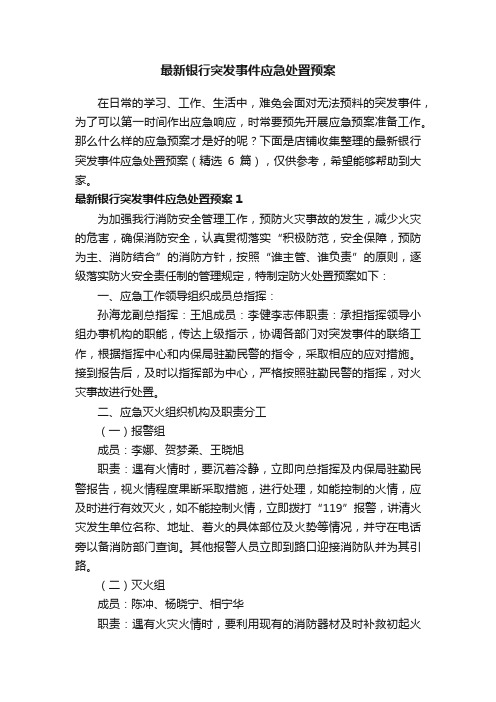 最新银行突发事件应急处置预案

在日常的学习、工作、生活中，难免会面对无法预料的突发事件，为了可以第一时间作出应急响应，时常要预先开展应急预案准备工作。那么什么样的应急预案才是好的呢？下面是店铺收集整理的最新银行突发事件应急处置预案（精选 6 篇），仅供参考，希望能够帮助到大家。

最新银行突发事件应急处置预案 1

为加强我行消防安全管理工作，预防火灾事故的发生，减少火灾的危害，确保消防安全，认真贯彻落实“积极防范，安全保障，预防为主、消防结合”的消防方针，按照“谁主管、谁负责”的原则，逐级落实防火安全责任制的管理规定，特制定防火处置预案如下：

一、应急工作领导组织成员总指挥：

孙海龙副总指挥：王旭成员：李健李志伟职责：承担指挥领导小组办事机构的职能，传达上级指示，协调各部门对突发事件的联络工作，根据指挥中心和内保局驻勤民警的指令，采取相应的应对措施。接到报告后，及时以指挥部为中心，严格按照驻勤民警的指挥，对火灾事故进行处置。

二、应急灭火组织机构及职责分工

（一）报警组

成员：李娜、贺梦柔、王晓旭

职责：遇有火情时，要沉着冷静，立即向总指挥及内保局驻勤民警报告，视火情程度果断采取措施，进行处理，如能控制的火情，应及时进行有效灭火，如不能控制火情，立即拨打“119”报警，讲清火灾发生单位名称、地址、着火的具体部位及火势等情况，并守在电话旁以备消防部门查询。其他报警人员立即到路口迎接消防队并为其引路。

（二）灭火组

成员：陈冲、杨晓宁、相宁华

职责：遇有火灾火情时，要利用现有的消防器材及时补救初起火